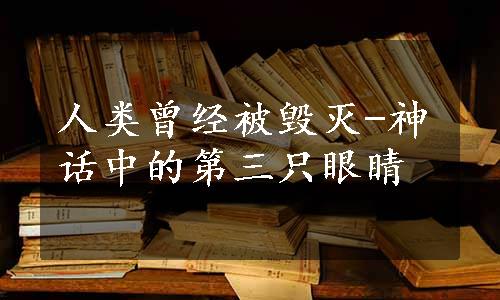 人类曾经被毁灭-神话中的第三只眼睛